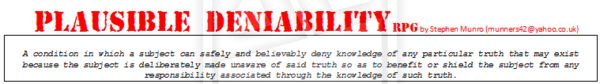 PLAUSIBLE DENIABILITY RPG by Stephen Munro (munners42@yahoo.co.uk)

A condition in which a subject can safely and believably deny knowledge of any particular truth that may exist because the subject is deliberately made unaware of said truth so as to benefit or shield the subject from any responsibility associated through the knowledge of such truth.